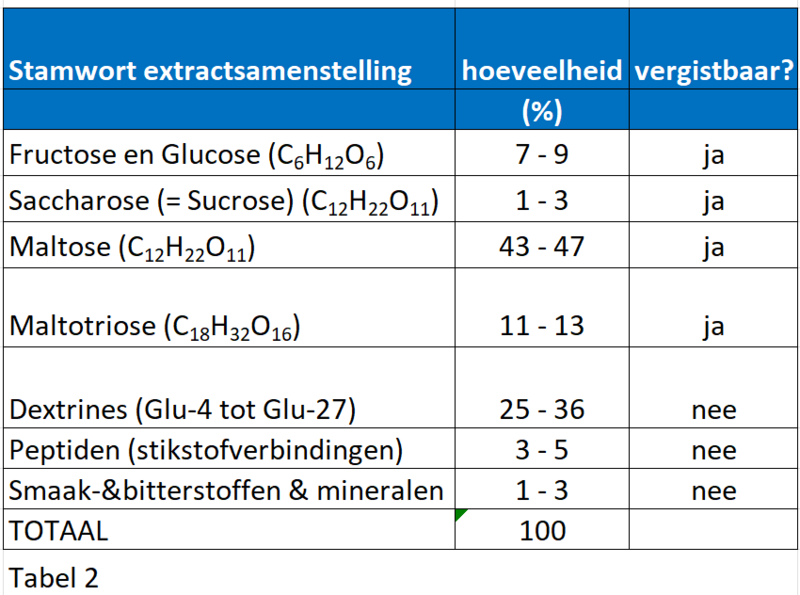 | Stamwort extractsamenstelling | hoeveelheid (%) | vergistbaar? |
|---|---|---|
| Fructose en Glucose ($C_6H_{12}O_6$) | 7 - 9 | ja |
| Saccharose (= Sucrose) ($C_{12}H_{22}O_{11}$) | 1 - 3 | ja |
| Maltose ($C_{12}H_{22}O_{11}$) | 43 - 47 | ja |
| Maltotriose ($C_{18}H_{32}O_{16}$) | 11 - 13 | ja |
| Dextrines (Glu-4 tot Glu-27) | 25 - 36 | nee |
| Peptiden (stikstofverbindingen) | 3 - 5 | nee |
| Smaak-&bitterstoffen & mineralen | 1 - 3 | nee |
| TOTAAL | 100 | |

Tabel 2